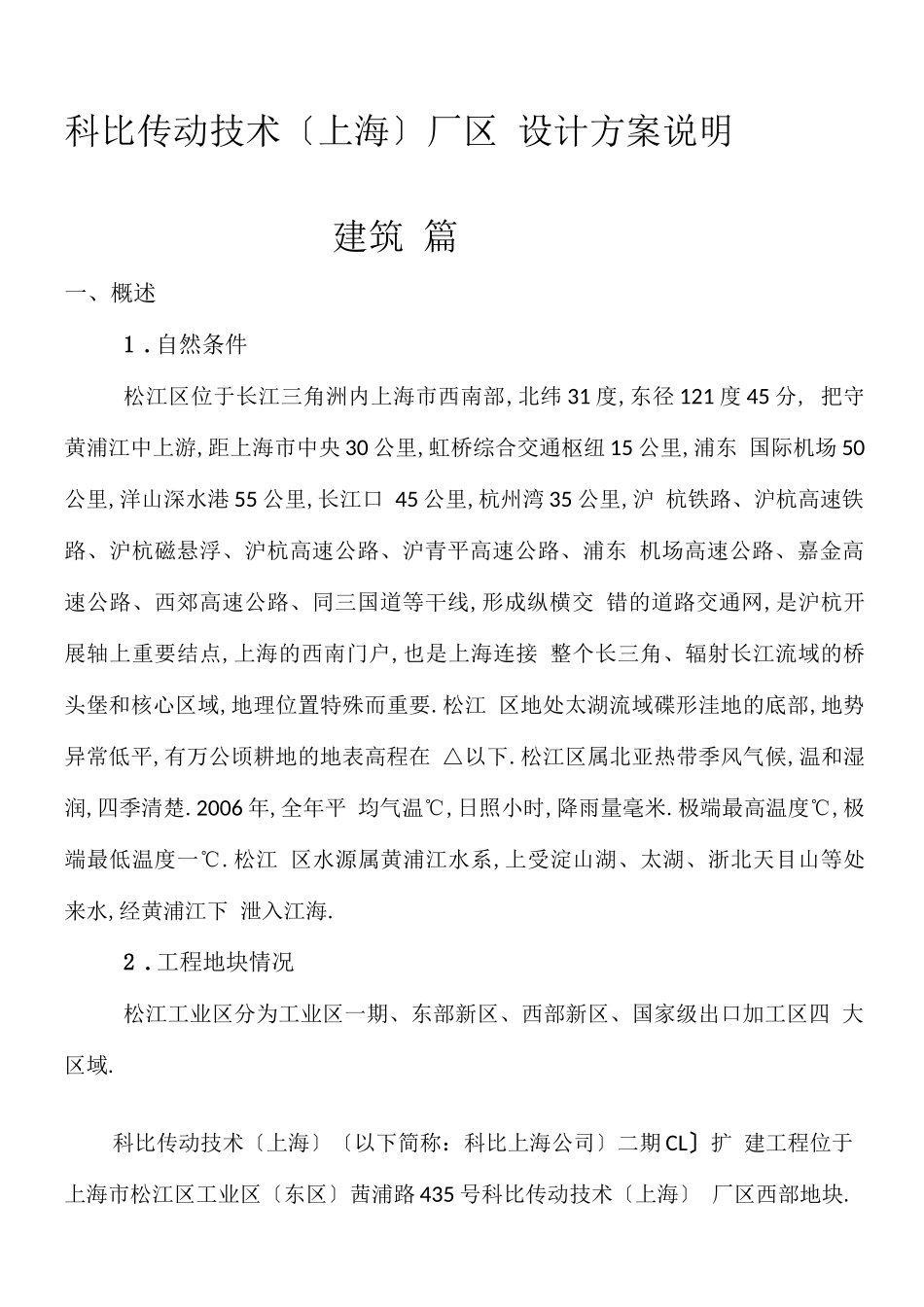 科比传动技术〔上海〕厂区 设计方案说明

建筑 篇

一、概述

1．自然条件

松江区位于长江三角洲内上海市西南部，北纬31度，东径121度45分， 把守黄浦江中上游，距上海市中央30公里，虹桥综合交通枢纽15公里，浦东 国际机场50公里，洋山深水港55公里，长江口 45公里，杭州湾35公里，沪 杭铁路、沪杭高速铁路、沪杭磁悬浮、沪杭高速公路、沪青平高速公路、浦东 机场高速公路、嘉金高速公路、西郊高速公路、同三国道等干线，形成纵横交 错的道路交通网，是沪杭开展轴上重要结点，上海的西南门户，也是上海连接 整个长三角、辐射长江流域的桥头堡和核心区域，地理位置特殊而重要．松江 区地处太湖流域碟形洼地的底部，地势异常低平，有万公顷耕地的地表高程在 △以下．松江区属北亚热带季风气候，温和湿润，四季清楚．2006年，全年平 均气温℃，日照小时，降雨量毫米．极端最高温度℃，极端最低温度一℃．松江 区水源属黄浦江水系，上受淀山湖、太湖、浙北天目山等处来水，经黄浦江下 泄入江海．

2．工程地块情况

松江工业区分为工业区一期、东部新区、西部新区、国家级出口加工区四 大区域．

科比传动技术〔上海〕〔以下简称：科比上海公司〕二期CL〕扩 建工程位于上海市松江区工业区〔东区〕茜浦路435号科比传动技术〔上海〕 厂区西部地块．